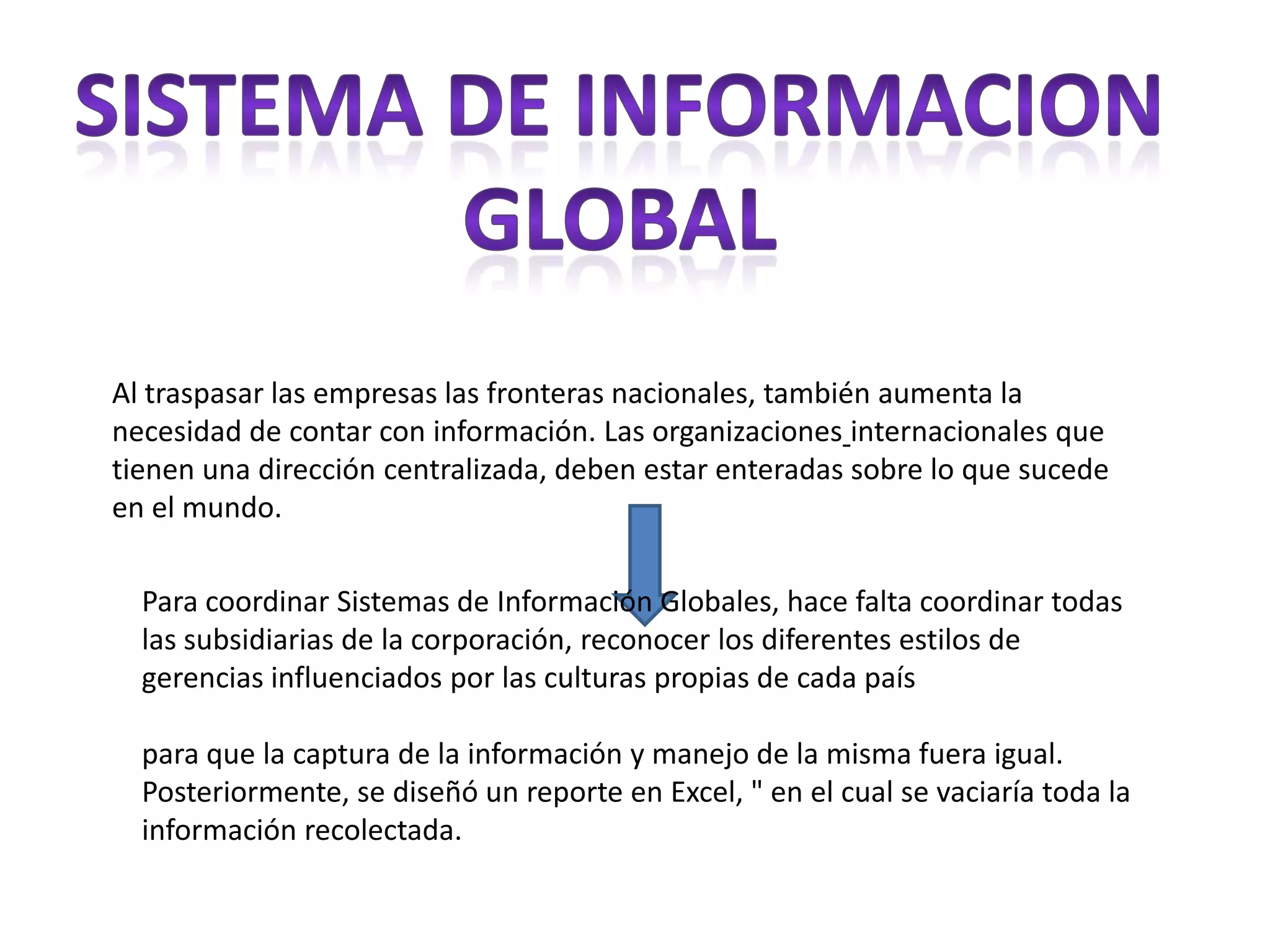 SISTEMA DE INFORMACION GLOBAL

Al traspasar las empresas las fronteras nacionales, también aumenta la necesidad de contar con información. Las organizaciones internacionales que tienen una dirección centralizada, deben estar enteradas sobre lo que sucede en el mundo.

Para coordinar Sistemas de Información Globales, hace falta coordinar todas las subsidiarias de la corporación, reconocer los diferentes estilos de gerencias influenciados por las culturas propias de cada país

para que la captura de la información y manejo de la misma fuera igual. Posteriormente, se diseñó un reporte en Excel, " en el cual se vaciaría toda la información recolectada.